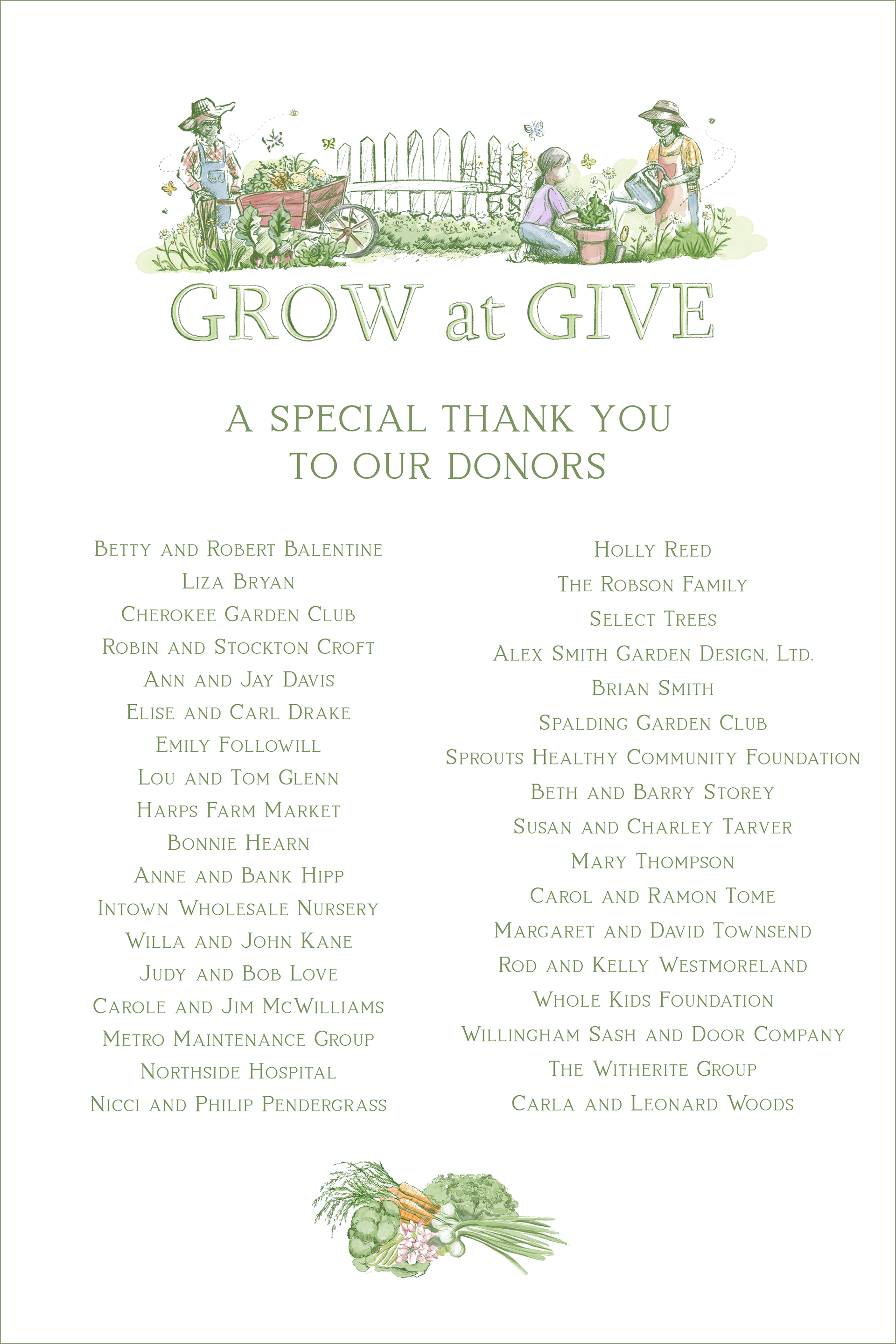 GROW at GIVE

A SPECIAL THANK YOU
TO OUR DONORS

Betty and Robert Balentine
Liza Bryan
Cherokee Garden Club
Robin and Stockton Croft
Ann and Jay Davis
Elise and Carl Drake
Emily Followill
Lou and Tom Glenn
Harps Farm Market
Bonnie Hearn
Anne and Bank Hipp
Intown Wholesale Nursery
Willa and John Kane
Judy and Bob Love
Carole and Jim McWilliams
Metro Maintenance Group
Northside Hospital
Nicci and Philip Pendergrass

Holly Reed
The Robson Family
Select Trees
Alex Smith Garden Design, Ltd.
Brian Smith
Spalding Garden Club
Sprouts Healthy Community Foundation
Beth and Barry Storey
Susan and Charley Tarver
Mary Thompson
Carol and Ramon Tome
Margaret and David Townsend
Rod and Kelly Westmoreland
Whole Kids Foundation
Willingham Sash and Door Company
The Witherite Group
Carla and Leonard Woods